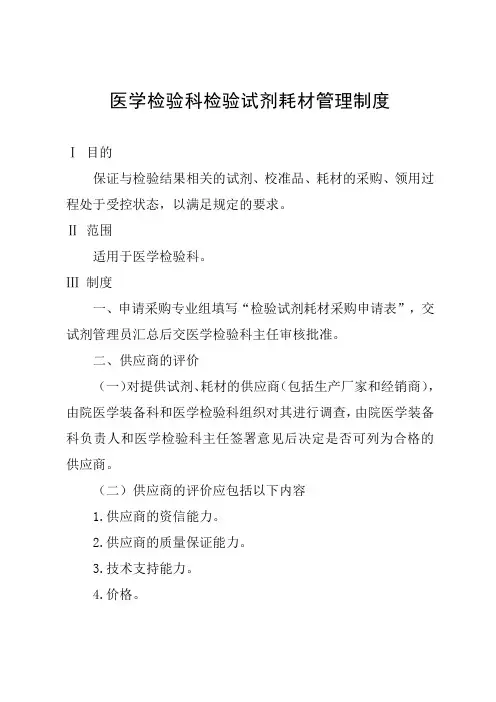 医学检验科检验试剂耗材管理制度

Ⅰ 目的

保证与检验结果相关的试剂、校准品、耗材的采购、领用过程处于受控状态，以满足规定的要求。

Ⅱ 范围

适用于医学检验科。

Ⅲ 制度

一、申请采购专业组填写“检验试剂耗材采购申请表”，交试剂管理员汇总后交医学检验科主任审核批准。

二、供应商的评价

（一）对提供试剂、耗材的供应商（包括生产厂家和经销商），由院医学装备科和医学检验科组织对其进行调查，由院医学装备科负责人和医学检验科主任签署意见后决定是否可列为合格的供应商。

（二）供应商的评价应包括以下内容

1.供应商的资信能力。

2.供应商的质量保证能力。

3.技术支持能力。

4.价格。